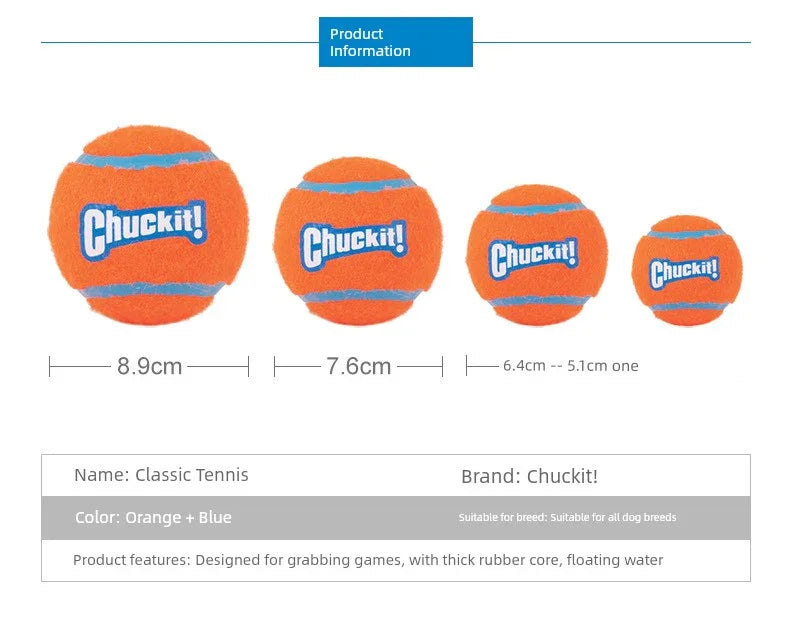 Product Information

Chuckit!

Chuckit!

Chuckit!

Chuckit!

8.9cm

7.6cm

6.4cm -- 5.1cm one

Name: Classic Tennis

Brand: Chuckit!

Color: Orange + Blue

Suitable for breed: Suitable for all dog breeds

Product features: Designed for grabbing games, with thick rubber core, floating water